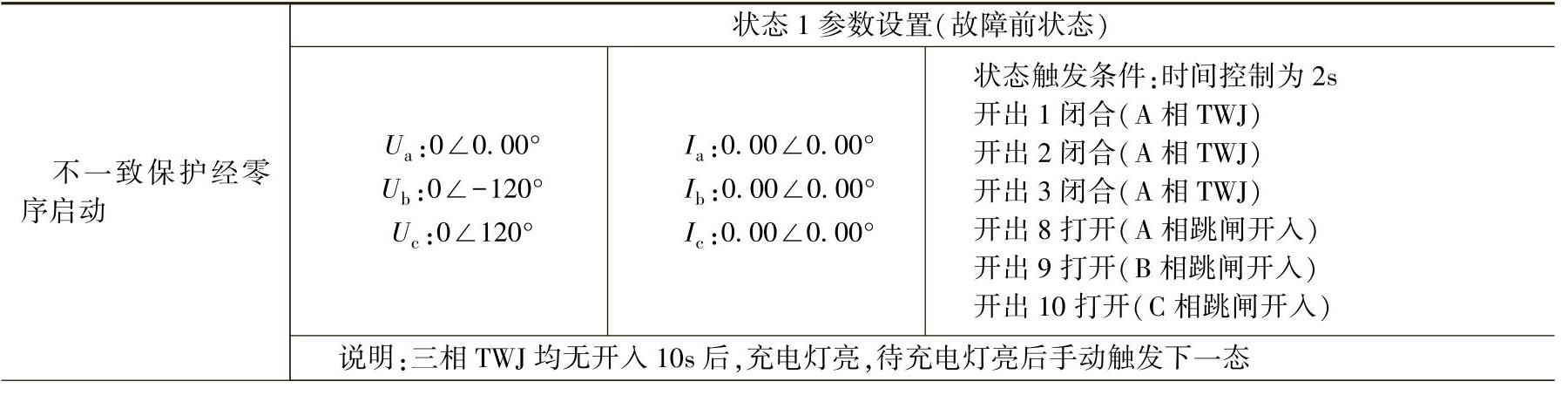 | 不一致保护经零序启动 | 状态1参数设置(故障前状态) | | |
|---|---|---|---|
| | $U_a$:0∠0.00° $U_b$:0∠-120° $U_c$:0∠120° | $I_a$:0.00∠0.00° $I_b$:0.00∠0.00° $I_c$:0.00∠0.00° | 状态触发条件:时间控制为2s 开出1闭合(A相TWJ) 开出2闭合(A相TWJ) 开出3闭合(A相TWJ) 开出8打开(A相跳闸开入) 开出9打开(B相跳闸开入) 开出10打开(C相跳闸开入) |
| | 说明:三相TWJ均无开入10s后,充电灯亮,待充电灯亮后手动触发下一态 | | |